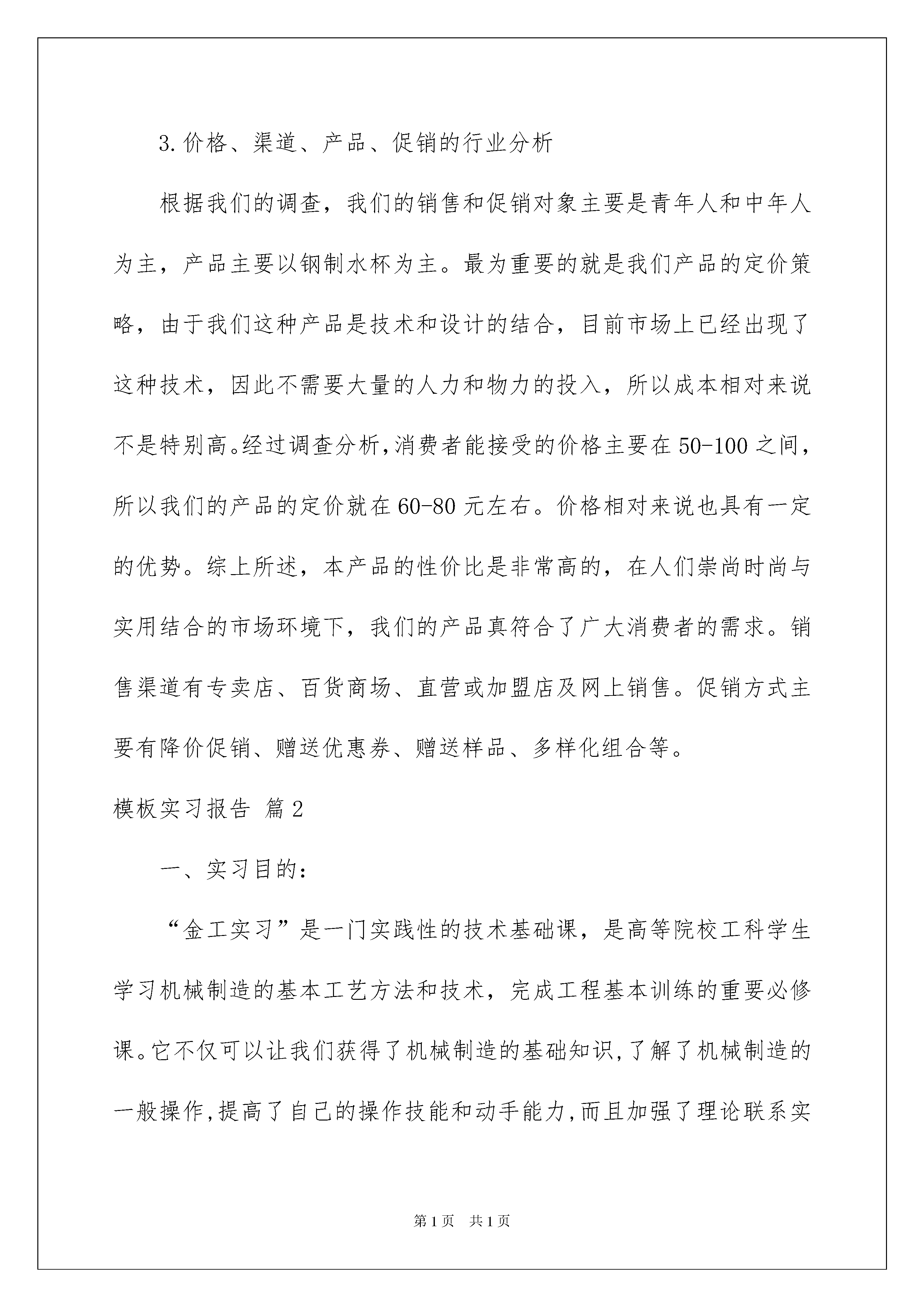 3.价格、渠道、产品、促销的行业分析

根据我们的调查，我们的销售和促销对象主要是青年人和中年人为主，产品主要以钢制水杯为主。最为重要的就是我们产品的定价策略，由于我们这种产品是技术和设计的结合，目前市场上已经出现了这种技术，因此不需要大量的人力和物力的投入，所以成本相对来说不是特别高。经过调查分析，消费者能接受的价格主要在50-100之间，所以我们的产品的定价就在60-80元左右。价格相对来说也具有一定的优势。综上所述，本产品的性价比是非常高的，在人们崇尚时尚与实用结合的市场环境下，我们的产品真符合了广大消费者的需求。销售渠道有专卖店、百货商场、直营或加盟店及网上销售。促销方式主要有降价促销、赠送优惠券、赠送样品、多样化组合等。

模板实习报告 篇2

一、实习目的：

“金工实习”是一门实践性的技术基础课，是高等院校工科学生学习机械制造的基本工艺方法和技术，完成工程基本训练的重要必修课。它不仅可以让我们获得了机械制造的基础知识，了解了机械制造的一般操作，提高了自己的操作技能和动手能力，而且加强了理论联系实

第1页 共1页